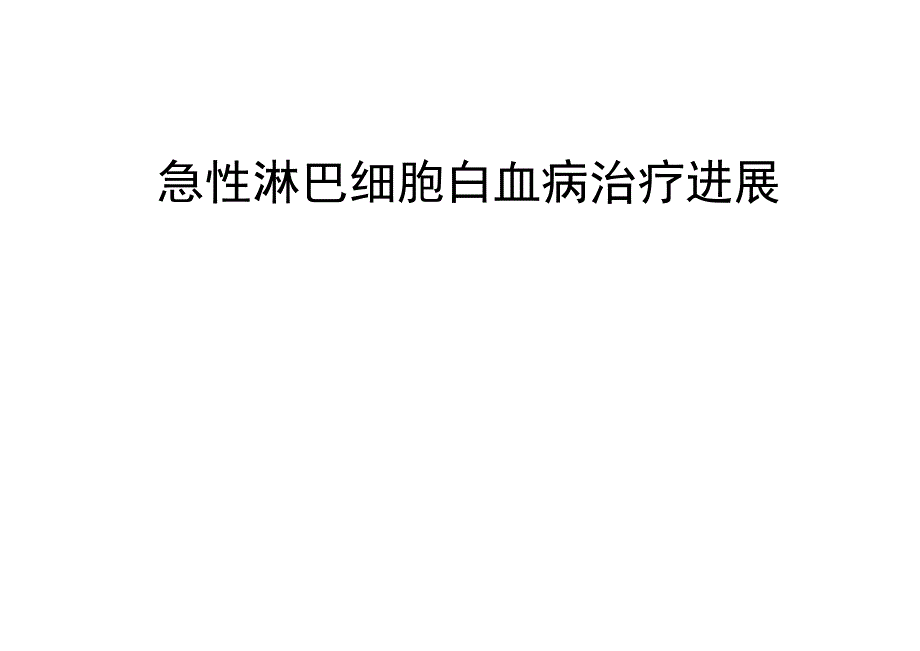 急性淋巴细胞白血病治疗进展